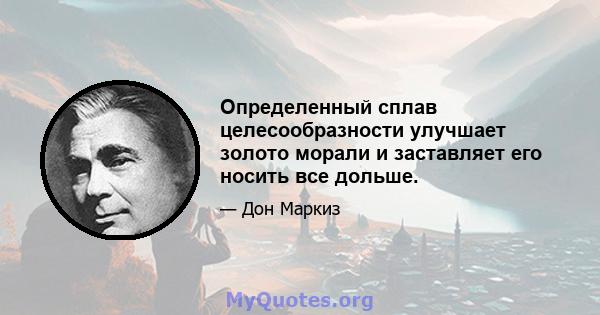 Определенный сплав целесообразности улучшает золото морали и заставляет его носить все дольше.

— Дон Маркиз

MyQuotes.org